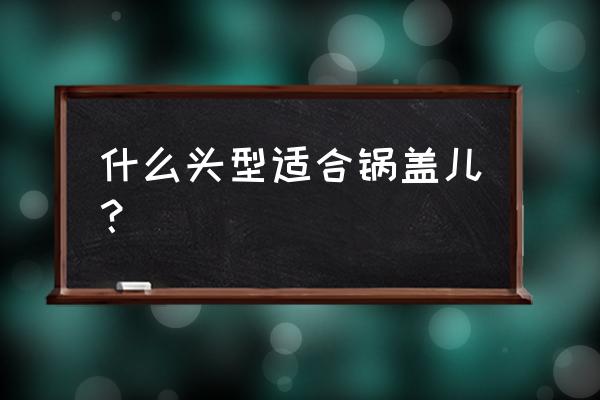 什么头型适合锅盖儿？